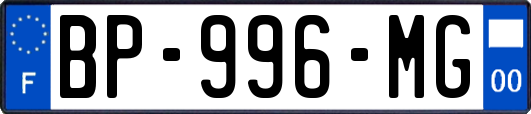 F
BP-996-MG
00